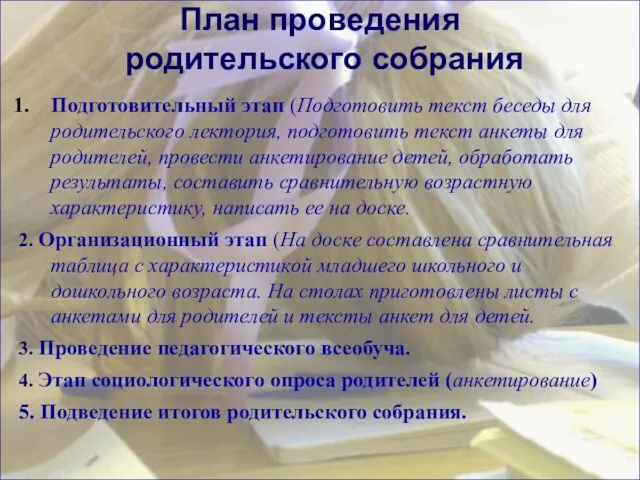 План проведения родительского собрания

1. Подготовительный этап (Подготовить текст беседы для родительского лектория, подготовить текст анкеты для родителей, провести анкетирование детей, обработать результаты, составить сравнительную возрастную характеристику, написать ее на доске.

2. Организационный этап (На доске составлена сравнительная таблица с характеристикой младшего школьного и дошкольного возраста. На столах приготовлены листы с анкетами для родителей и тексты анкет для детей.

3. Проведение педагогического всеобуча.

4. Этап социологического опроса родителей (анкетирование)

5. Подведение итогов родительского собрания.